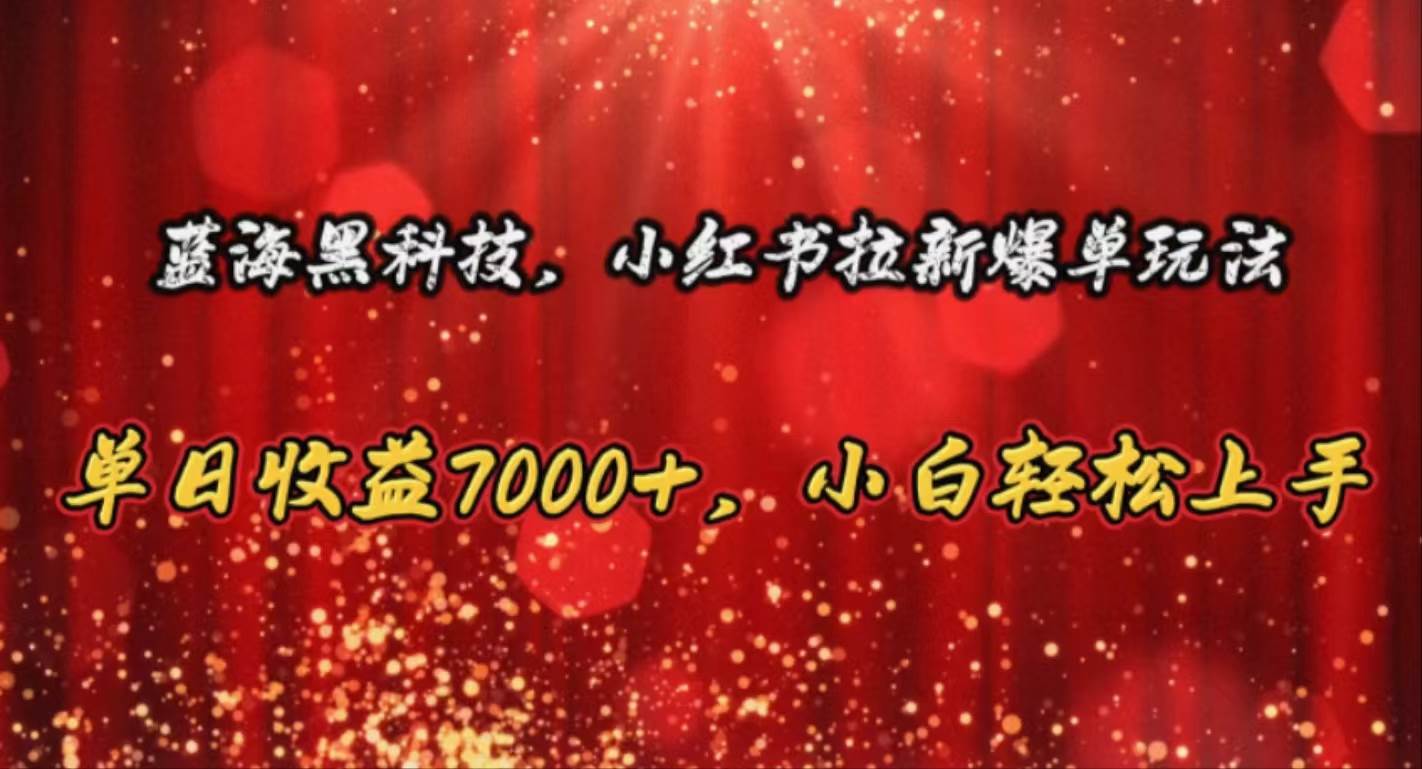 蓝海黑科技，小红书拉新爆单玩法

单日收益7000+，小白轻松上手